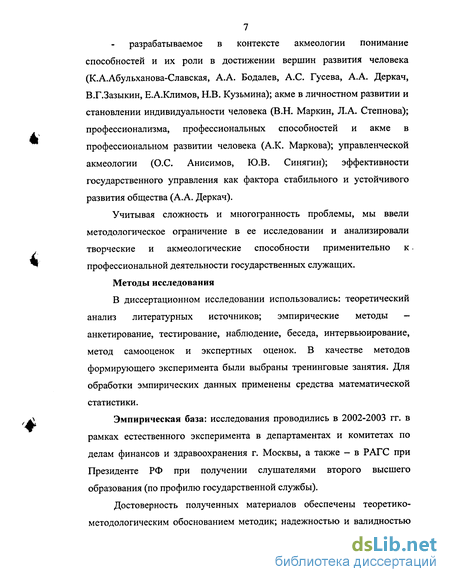 7

- разрабатываемое в контексте акмеологии понимание способностей и их роли в достижении вершин развития человека (К.А.Абульханова-Славская, А.А. Бодалев, А.С. Гусева, А.А. Деркач, В.Г.Зазыкин, Е.А.Климов, Н.В. Кузьмина); акме в личностном развитии и становлении индивидуальности человека (В.Н. Маркин, Л.А. Степнова); профессионализма, профессиональных способностей и акме в профессиональном развитии человека (А.К. Маркова); управленческой акмеологии (О.С. Анисимов, Ю.В. Синягин); эффективности государственного управления как фактора стабильного и устойчивого развития общества (А.А. Деркач).

Учитывая сложность и многогранность проблемы, мы ввели методологическое ограничение в ее исследовании и анализировали творческие и акмеологические способности применительно к профессиональной деятельности государственных служащих.

Методы исследования

В диссертационном исследовании использовались: теоретический анализ литературных источников; эмпирические методы – анкетирование, тестирование, наблюдение, беседа, интервьюирование, метод самооценок и экспертных оценок. В качестве методов формирующего эксперимента были выбраны тренинговые занятия. Для обработки эмпирических данных применены средства математической статистики.

Эмпирическая база: исследования проводились в 2002-2003 гг. в рамках естественного эксперимента в департаментах и комитетах по делам финансов и здравоохранения г. Москвы, а также – в РАГС при Президенте РФ при получении слушателями второго высшего образования (по профилю государственной службы).

Достоверность полученных материалов обеспечены теоретико-методологическим обоснованием методик; надежностью и валидностью

dsLib.net
библиотека диссертаций